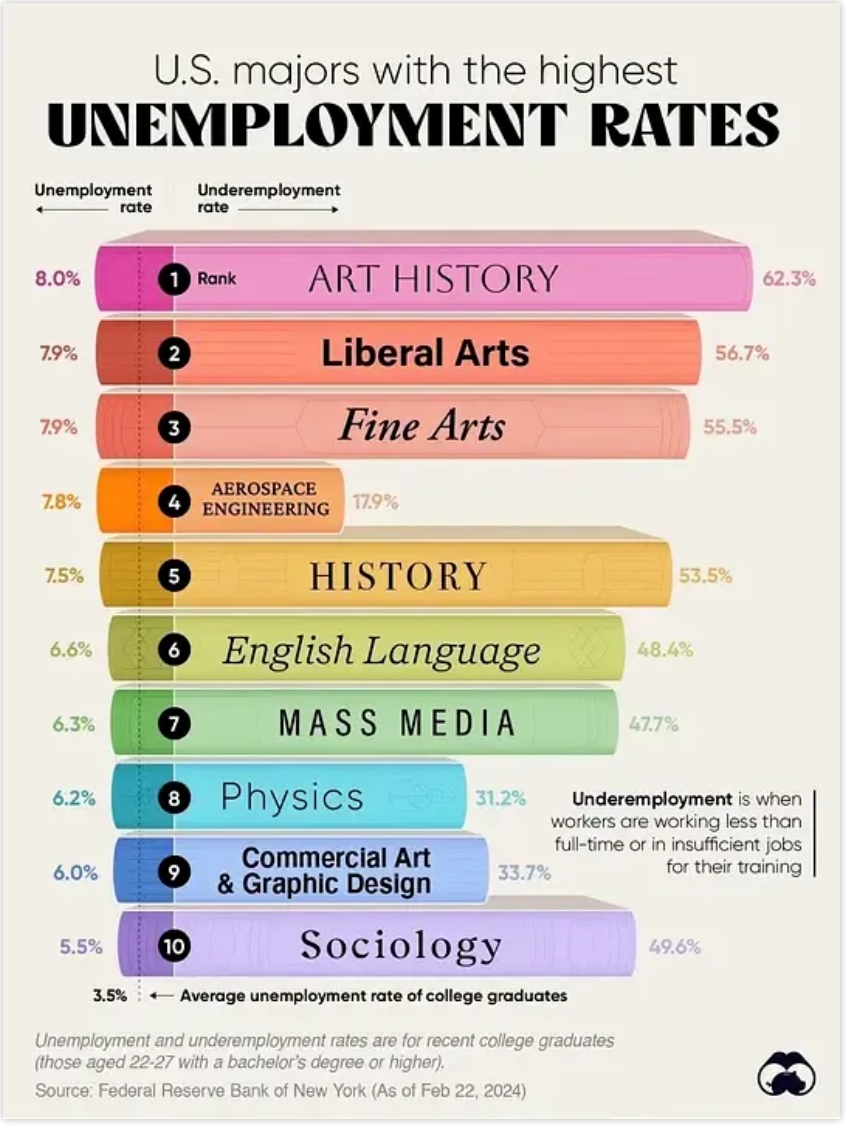 U.S. majors with the highest
UNEMPLOYMENT RATES

Unemployment rate
Underemployment rate

8.0% 1 Rank ART HISTORY 62.3%
7.9% 2 Liberal Arts 56.7%
7.9% 3 Fine Arts 55.5%
7.8% 4 AEROSPACE ENGINEERING 17.9%
7.5% 5 HISTORY 53.5%
6.6% 6 English Language 48.4%
6.3% 7 MASS MEDIA 47.7%
6.2% 8 Physics 31.2%
6.0% 9 Commercial Art & Graphic Design 33.7%
5.5% 10 Sociology 49.6%

Underemployment is when workers are working less than full-time or in insufficient jobs for their training

3.5% Average unemployment rate of college graduates

Unemployment and underemployment rates are for recent college graduates (those aged 22-27 with a bachelor's degree or higher).
Source: Federal Reserve Bank of New York (As of Feb 22, 2024)